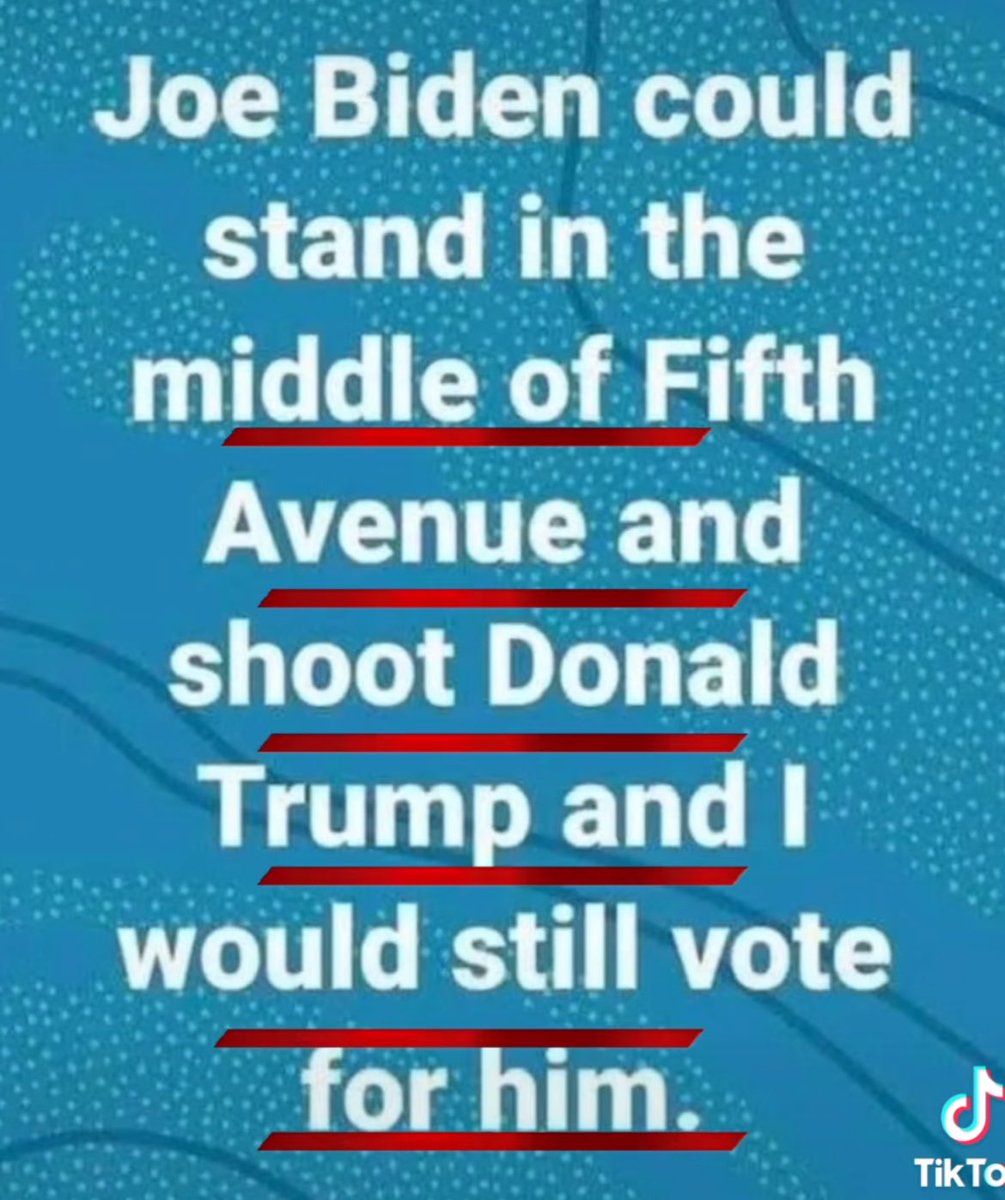 Joe Biden could stand in the middle of Fifth Avenue and shoot Donald Trump and I would still vote for him.

TikTo